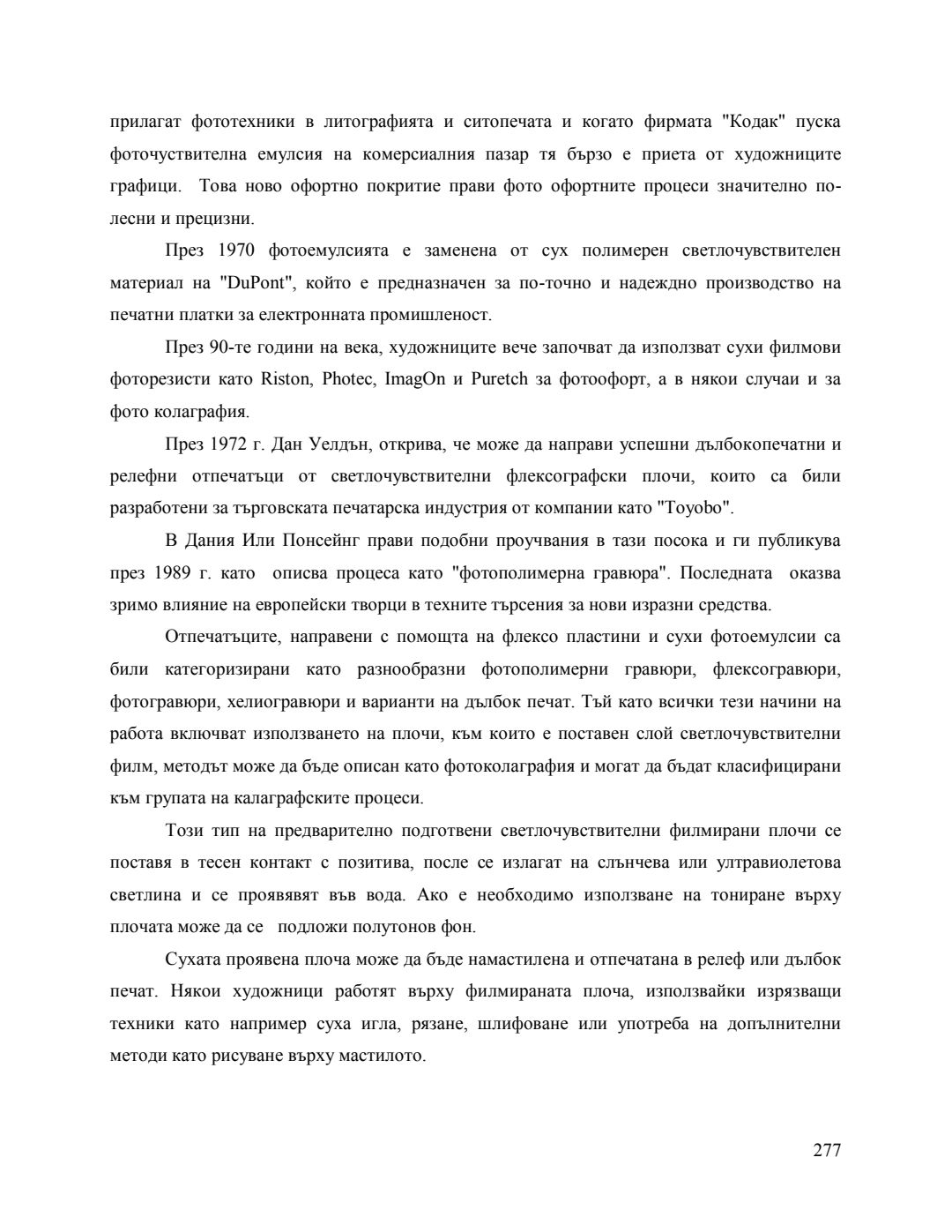 прилагат фототехники в литографията и ситопечата и когато фирмата "Кодак" пуска фоточуствителна емулсия на комерсиалния пазар тя бързо е приета от художниците графици. Това ново офортно покритие прави фото офортните процеси значително по-лесни и прецизни.

През 1970 фотоемулсията е заменена от сух полимерен светлочувствителен материал на "DuPont", който е предназначен за по-точно и надеждно производство на печатни платки за електронната промишленост.

През 90-те години на века, художниците вече започват да използват сухи филмови фоторезисти като Riston, Photec, ImagOn и Puretch за фотоофорт, а в някои случаи и за фото колаграфия.

През 1972 г. Дан Уелдън, открива, че може да направи успешни дълбокопечатни и релефни отпечатъци от светлочувствителни флексографски плочи, които са били разработени за търговската печатарска индустрия от компании като "Toyobo".

В Дания Или Понсейнг прави подобни проучвания в тази посока и ги публикува през 1989 г. като описва процеса като "фотополимерна гравюра". Последната оказва зримо влияние на европейски творци в техните търсения за нови изразни средства.

Отпечатъците, направени с помощта на флексо пластини и сухи фотоемулсии са били категоризирани като разнообразни фотополимерни гравюри, флексогравюри, фотогравюри, хелиогравюри и варианти на дълбок печат. Тъй като всички тези начини на работа включват използването на плочи, към които е поставен слой светлочувствителни филм, методът може да бъде описан като фотоколаграфия и могат да бъдат класифицирани към групата на калаграфските процеси.

Този тип на предварително подготвени светлочувствителни филмирани плочи се поставя в тесен контакт с позитива, после се излагат на слънчева или ултравиолетова светлина и се проявяват във вода. Ако е необходимо използване на тониране върху плочата може да се подложи полутонов фон.

Сухата проявена плоча може да бъде намастилена и отпечатана в релеф или дълбок печат. Някои художници работят върху филмираната плоча, използвайки изрязващи техники като например суха игла, рязане, шлифоване или употреба на допълнителни методи като рисуване върху мастилото.

277